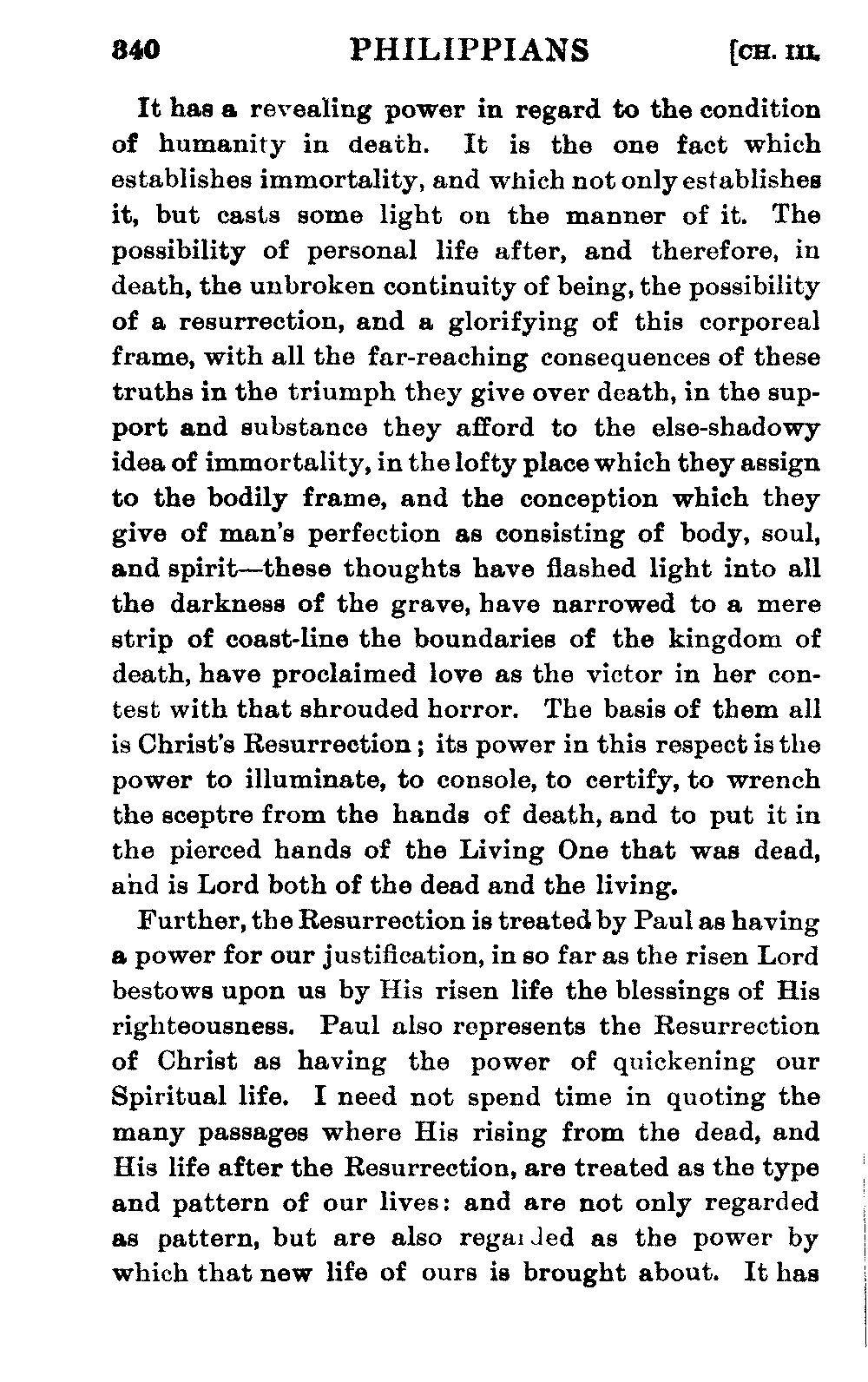 340 PHILIPPIANS [CH. III.

It has a revealing power in regard to the condition of humanity in death. It is the one fact which establishes immortality, and which not only establishes it, but casts some light on the manner of it. The possibility of personal life after, and therefore, in death, the unbroken continuity of being, the possibility of a resurrection, and a glorifying of this corporeal frame, with all the far-reaching consequences of these truths in the triumph they give over death, in the support and substance they afford to the else-shadowy idea of immortality, in the lofty place which they assign to the bodily frame, and the conception which they give of man's perfection as consisting of body, soul, and spirit—these thoughts have flashed light into all the darkness of the grave, have narrowed to a mere strip of coast-line the boundaries of the kingdom of death, have proclaimed love as the victor in her contest with that shrouded horror. The basis of them all is Christ's Resurrection; its power in this respect is the power to illuminate, to console, to certify, to wrench the sceptre from the hands of death, and to put it in the pierced hands of the Living One that was dead, and is Lord both of the dead and the living.

Further, the Resurrection is treated by Paul as having a power for our justification, in so far as the risen Lord bestows upon us by His risen life the blessings of His righteousness. Paul also represents the Resurrection of Christ as having the power of quickening our Spiritual life. I need not spend time in quoting the many passages where His rising from the dead, and His life after the Resurrection, are treated as the type and pattern of our lives: and are not only regarded as pattern, but are also regarded as the power by which that new life of ours is brought about. It has